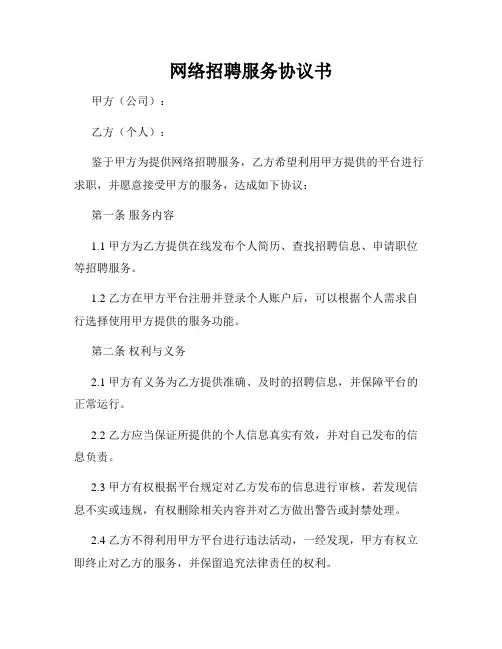 网络招聘服务协议书

甲方（公司）：

乙方（个人）：

鉴于甲方为提供网络招聘服务，乙方希望利用甲方提供的平台进行求职，并愿意接受甲方的服务，达成如下协议：

第一条 服务内容

1.1 甲方为乙方提供在线发布个人简历、查找招聘信息、申请职位等招聘服务。

1.2 乙方在甲方平台注册并登录个人账户后，可以根据个人需求自行选择使用甲方提供的服务功能。

第二条 权利与义务

2.1 甲方有义务为乙方提供准确、及时的招聘信息，并保障平台的正常运行。

2.2 乙方应当保证所提供的个人信息真实有效，并对自己发布的信息负责。

2.3 甲方有权根据平台规定对乙方发布的信息进行审核，若发现信息不实或违规，有权删除相关内容并对乙方做出警告或封禁处理。

2.4 乙方不得利用甲方平台进行违法活动，一经发现，甲方有权立即终止对乙方的服务，并保留追究法律责任的权利。